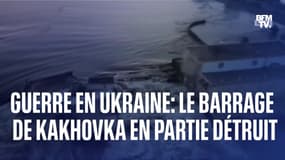 BFM TV

GUERRE EN UKRAINE: LE BARRAGE DE KAKHOVKA EN PARTIE DÉTRUIT